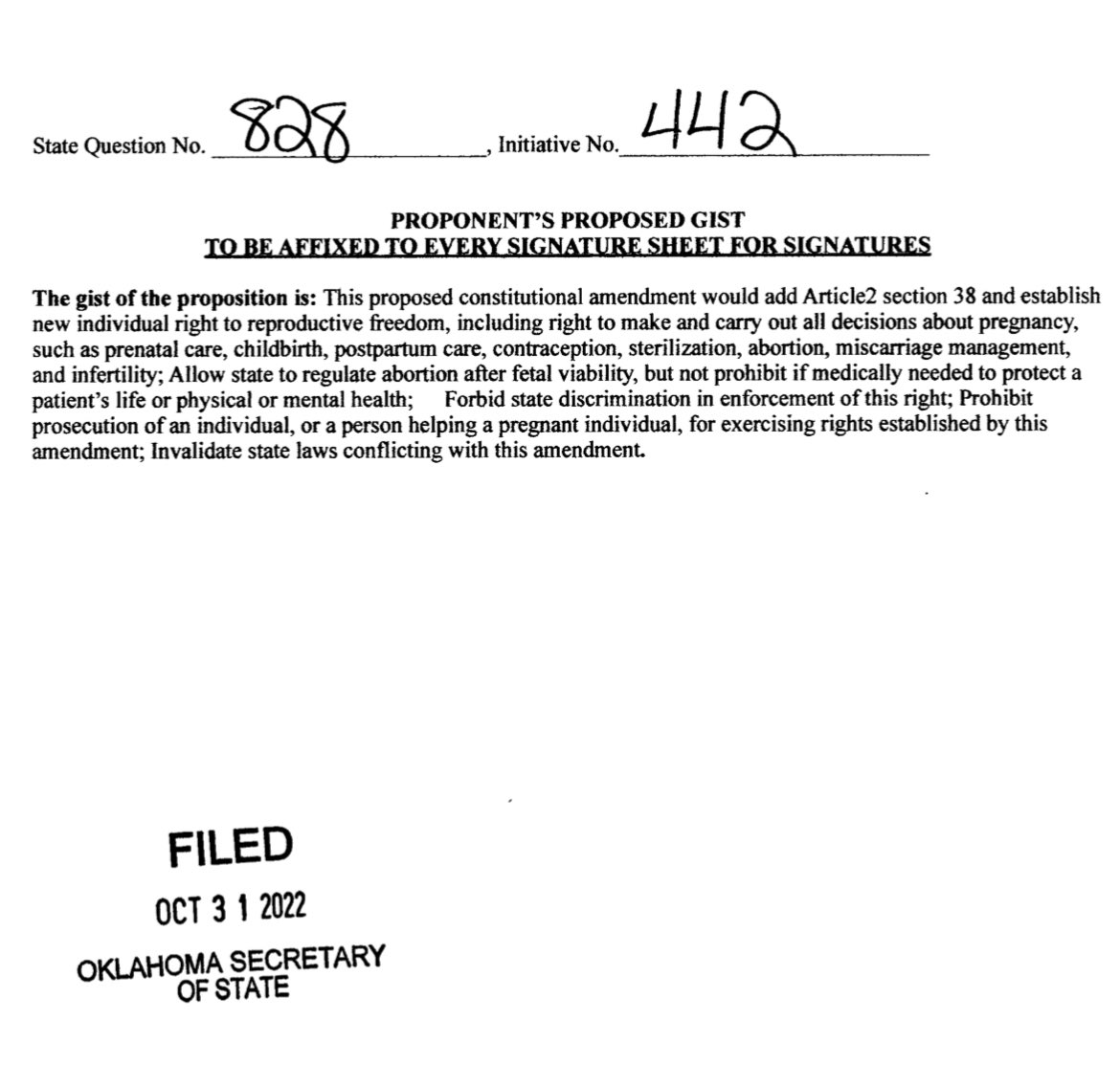 State Question No. 828, Initiative No. 442

PROPONENT'S PROPOSED GIST
TO BE AFFIXED TO EVERY SIGNATURE SHEET FOR SIGNATURES

The gist of the proposition is: This proposed constitutional amendment would add Article2 section 38 and establish new individual right to reproductive freedom, including right to make and carry out all decisions about pregnancy, such as prenatal care, childbirth, postpartum care, contraception, sterilization, abortion, miscarriage management, and infertility; Allow state to regulate abortion after fetal viability, but not prohibit if medically needed to protect a patient's life or physical or mental health; Forbid state discrimination in enforcement of this right; Prohibit prosecution of an individual, or a person helping a pregnant individual, for exercising rights established by this amendment; Invalidate state laws conflicting with this amendment.

FILED
OCT 3 1 2022
OKLAHOMA SECRETARY OF STATE